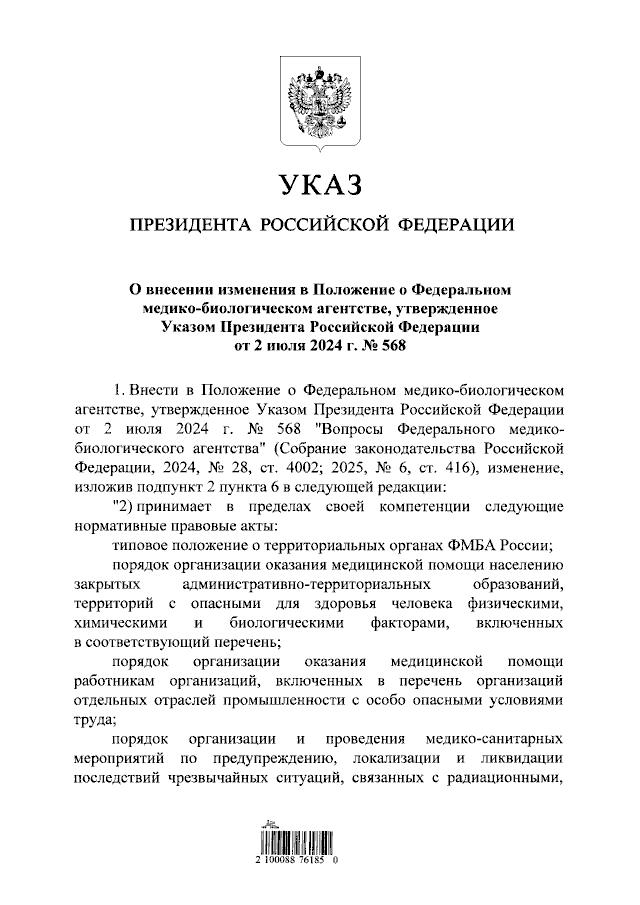 УКАЗ

ПРЕЗИДЕНТА РОССИЙСКОЙ ФЕДЕРАЦИИ

О внесении изменения в Положение о Федеральном медико-биологическом агентстве, утвержденное Указом Президента Российской Федерации от 2 июля 2024 г. № 568

1. Внести в Положение о Федеральном медико-биологическом агентстве, утвержденное Указом Президента Российской Федерации от 2 июля 2024 г. № 568 "Вопросы Федерального медико-биологического агентства" (Собрание законодательства Российской Федерации, 2024, № 28, ст. 4002; 2025, № 6, ст. 416), изменение, изложив подпункт 2 пункта 6 в следующей редакции:

"2) принимает в пределах своей компетенции следующие нормативные правовые акты:

типовое положение о территориальных органах ФМБА России;

порядок организации оказания медицинской помощи населению закрытых административно-территориальных образований, территорий с опасными для здоровья человека физическими, химическими и биологическими факторами, включенных в соответствующий перечень;

порядок организации оказания медицинской помощи работникам организаций, включенных в перечень организаций отдельных отраслей промышленности с особо опасными условиями труда;

порядок организации и проведения медико-санитарных мероприятий по предупреждению, локализации и ликвидации последствий чрезвычайных ситуаций, связанных с радиационными,

2 100088 76185 0